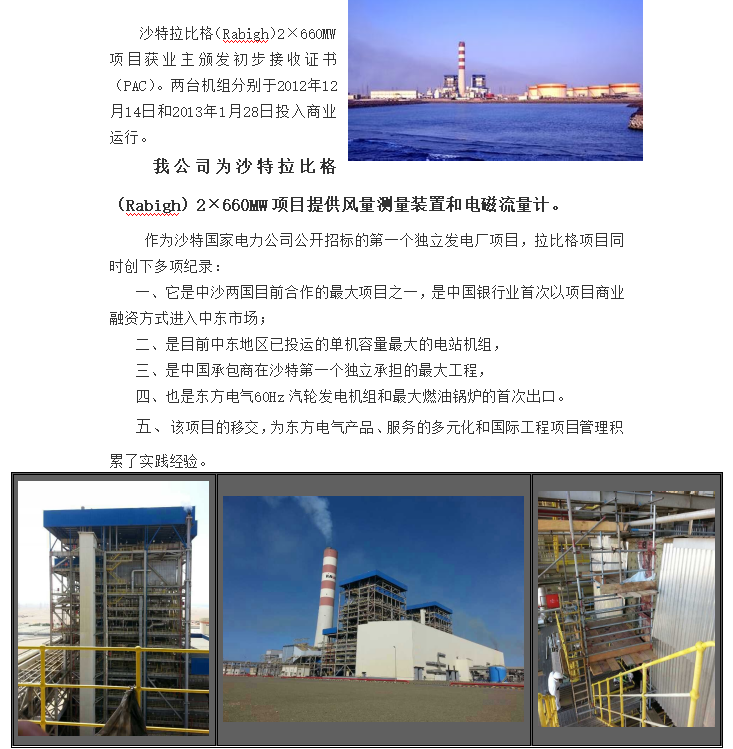 沙特拉比格（Rabigh）2×660MW项目获业主颁发初步接收证书（PAC）。两台机组分别于2012年12月14日和2013年1月28日投入商业运行。

我公司为沙特拉比格（Rabigh）2×660MW项目提供风量测量装置和电磁流量计。

作为沙特国家电力公司公开招标的第一个独立发电厂项目，拉比格项目同时创下多项纪录：

一、它是中沙两国目前合作的最大项目之一，是中国银行业首次以项目商业融资方式进入中东市场；

二、是目前中东地区已投运的单机容量最大的电站机组，

三、是中国承包商在沙特第一个独立承担的最大工程，

四、也是东方电气60Hz汽轮发电机组和最大燃油锅炉的首次出口。

五、该项目的移交，为东方电气产品、服务的多元化和国际工程项目管理积累了实践经验。